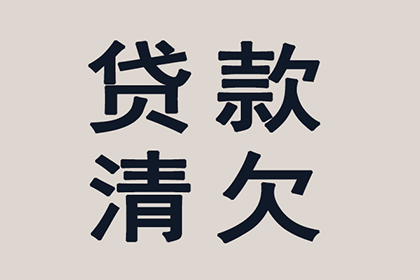 贷款
清欠